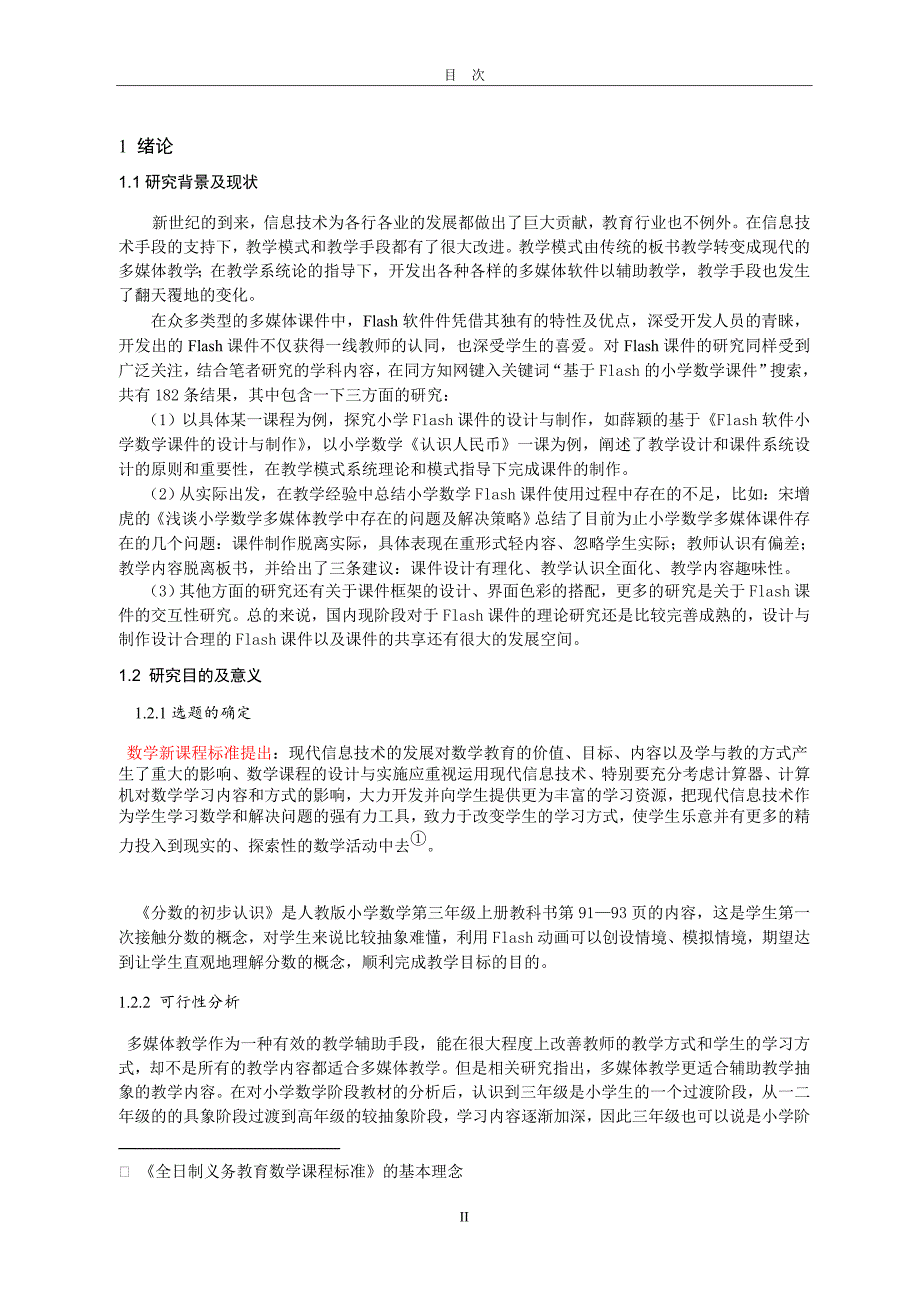 目 次

1 绪论

1.1 研究背景及现状

新世纪的到来，信息技术为各行各业的发展都做出了巨大贡献，教育行业也不例外。在信息技术手段的支持下，教学模式和教学手段都有了很大改进。教学模式由传统的板书教学转变成现代的多媒体教学；在教学系统论的指导下，开发出各种各样的多媒体软件以辅助教学，教学手段也发生了翻天覆地的变化。

在众多类型的多媒体课件中，Flash 软件件凭借其独有的特性及优点，深受开发人员的青睐，开发出的 Flash 课件不仅获得一线教师的认同，也深受学生的喜爱。对 Flash 课件的研究同样受到广泛关注，结合笔者研究的学科内容，在同方知网键入关键词“基于 Flash 的小学数学课件”搜索，共有 182 条结果，其中包含一下三方面的研究：

（1）以具体某一课程为例，探究小学 Flash 课件的设计与制作，如薛颖的基于《Flash 软件小学数学课件的设计与制作》，以小学数学《认识人民币》一课为例，阐述了教学设计和课件系统设计的原则和重要性，在教学模式系统理论和模式指导下完成课件的制作。

（2）从实际出发，在教学经验中总结小学数学 Flash 课件使用过程中存在的不足，比如：宋增虎的《浅谈小学数学多媒体教学中存在的问题及解决策略》总结了目前为止小学数学多媒体课件存在的几个问题：课件制作脱离实际，具体表现在重形式轻内容、忽略学生实际；教师认识有偏差；教学内容脱离板书，并给出了三条建议：课件设计有理化、教学认识全面化、教学内容趣味性。

（3）其他方面的研究还有关于课件框架的设计、界面色彩的搭配，更多的研究是关于 Flash 课件的交互性研究。总的来说，国内现阶段对于 Flash 课件的理论研究还是比较完善成熟的，设计与制作设计合理的 Flash 课件以及课件的共享还有很大的发展空间。

1.2 研究目的及意义

1.2.1 选题的确定

数学新课程标准提出：现代信息技术的发展对数学教育的价值、目标、内容以及学与教的方式产生了重大的影响、数学课程的设计与实施应重视运用现代信息技术、特别要充分考虑计算器、计算机对数学学习内容和方式的影响，大力开发并向学生提供更为丰富的学习资源，把现代信息技术作为学生学习数学和解决问题的强有力工具，致力于改变学生的学习方式，使学生乐意并有更多的精力投入到现实的、探索性的数学活动中去①。

《分数的初步认识》是人教版小学数学第三年级上册教科书第 91—93 页的内容，这是学生第一次接触分数的概念，对学生来说比较抽象难懂，利用 Flash 动画可以创设情境、模拟情境，期望达到让学生直观地理解分数的概念，顺利完成教学目标的目的。

1.2.2 可行性分析

多媒体教学作为一种有效的教学辅助手段，能在很大程度上改善教师的教学方式和学生的学习方式，却不是所有的教学内容都适合多媒体教学。但是相关研究指出，多媒体教学更适合辅助教学抽象的教学内容。在对小学数学阶段教材的分析后，认识到三年级是小学生的一个过渡阶段，从一二年级的的具象阶段过渡到高年级的较抽象阶段，学习内容逐渐加深，因此三年级也可以说是小学阶

□ 《全日制义务教育数学课程标准》的基本理念

II